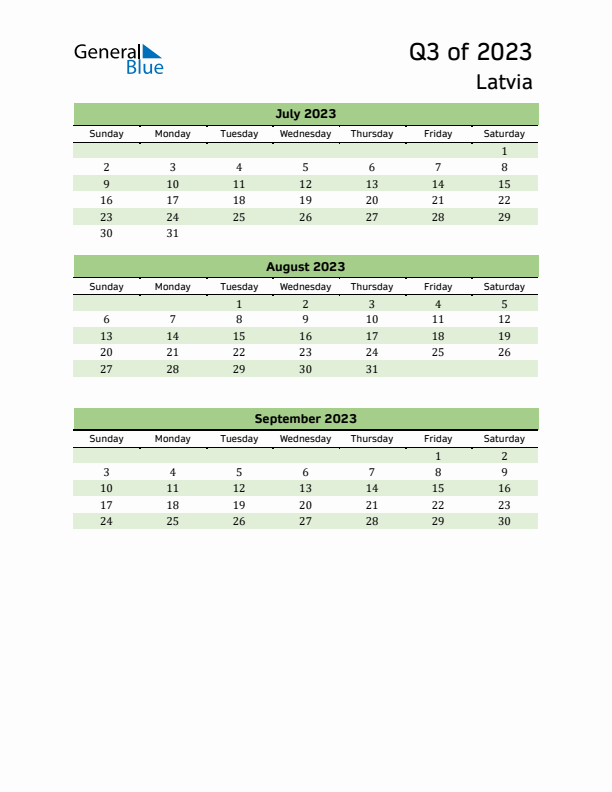 General Blue

Q3 of 2023
Latvia

July 2023

| Sunday | Monday | Tuesday | Wednesday | Thursday | Friday | Saturday |
|---|---|---|---|---|---|---|
| | | | | | | 1 |
| 2 | 3 | 4 | 5 | 6 | 7 | 8 |
| 9 | 10 | 11 | 12 | 13 | 14 | 15 |
| 16 | 17 | 18 | 19 | 20 | 21 | 22 |
| 23 | 24 | 25 | 26 | 27 | 28 | 29 |
| 30 | 31 | | | | | |

August 2023

| Sunday | Monday | Tuesday | Wednesday | Thursday | Friday | Saturday |
|---|---|---|---|---|---|---|
| | | 1 | 2 | 3 | 4 | 5 |
| 6 | 7 | 8 | 9 | 10 | 11 | 12 |
| 13 | 14 | 15 | 16 | 17 | 18 | 19 |
| 20 | 21 | 22 | 23 | 24 | 25 | 26 |
| 27 | 28 | 29 | 30 | 31 | | |

September 2023

| Sunday | Monday | Tuesday | Wednesday | Thursday | Friday | Saturday |
|---|---|---|---|---|---|---|
| | | | | | 1 | 2 |
| 3 | 4 | 5 | 6 | 7 | 8 | 9 |
| 10 | 11 | 12 | 13 | 14 | 15 | 16 |
| 17 | 18 | 19 | 20 | 21 | 22 | 23 |
| 24 | 25 | 26 | 27 | 28 | 29 | 30 |